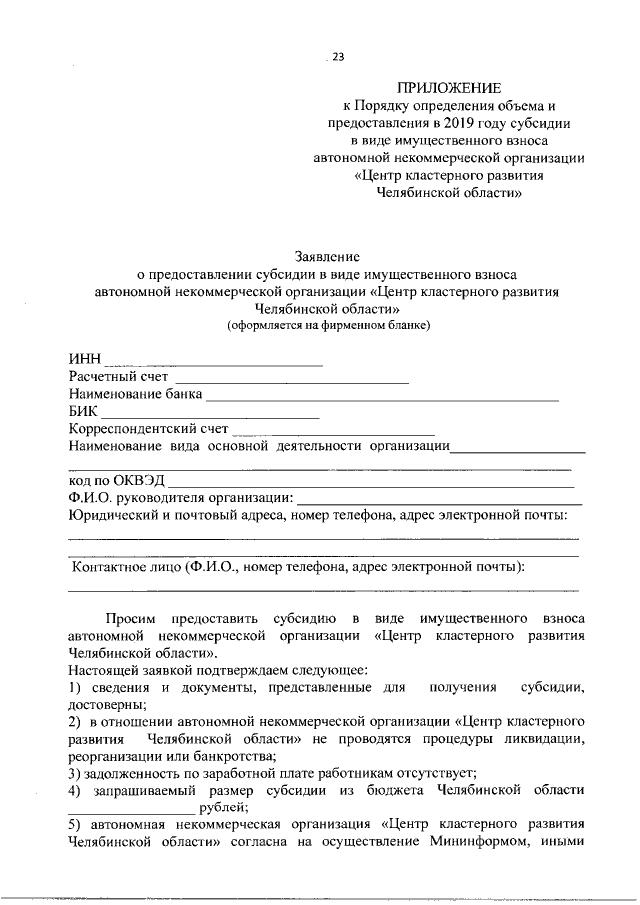 23

ПРИЛОЖЕНИЕ
к Порядку определения объема и предоставления в 2019 году субсидии в виде имущественного взноса автономной некоммерческой организации «Центр кластерного развития Челябинской области»

Заявление
о предоставлении субсидии в виде имущественного взноса автономной некоммерческой организации «Центр кластерного развития Челябинской области»
(оформляется на фирменном бланке)

ИНН ______________________________
Расчетный счет ______________________________
Наименование банка ______________________________
БИК ______________________________
Корреспондентский счет ______________________________
Наименование вида основной деятельности организации______________________________
______________________________
код по ОКВЭД ______________________________
Ф.И.О. руководителя организации: ______________________________
Юридический и почтовый адреса, номер телефона, адрес электронной почты:
______________________________
______________________________
Контактное лицо (Ф.И.О., номер телефона, адрес электронной почты):
______________________________

Просим предоставить субсидию в виде имущественного взноса автономной некоммерческой организации «Центр кластерного развития Челябинской области».
Настоящей заявкой подтверждаем следующее:
1) сведения и документы, представленные для получения субсидии, достоверны;
2) в отношении автономной некоммерческой организации «Центр кластерного развития Челябинской области» не проводятся процедуры ликвидации, реорганизации или банкротства;
3) задолженность по заработной плате работникам отсутствует;
4) запрашиваемый размер субсидии из бюджета Челябинской области ________________ рублей;
5) автономная некоммерческая организация «Центр кластерного развития Челябинской области» согласна на осуществление Мининформом, иными